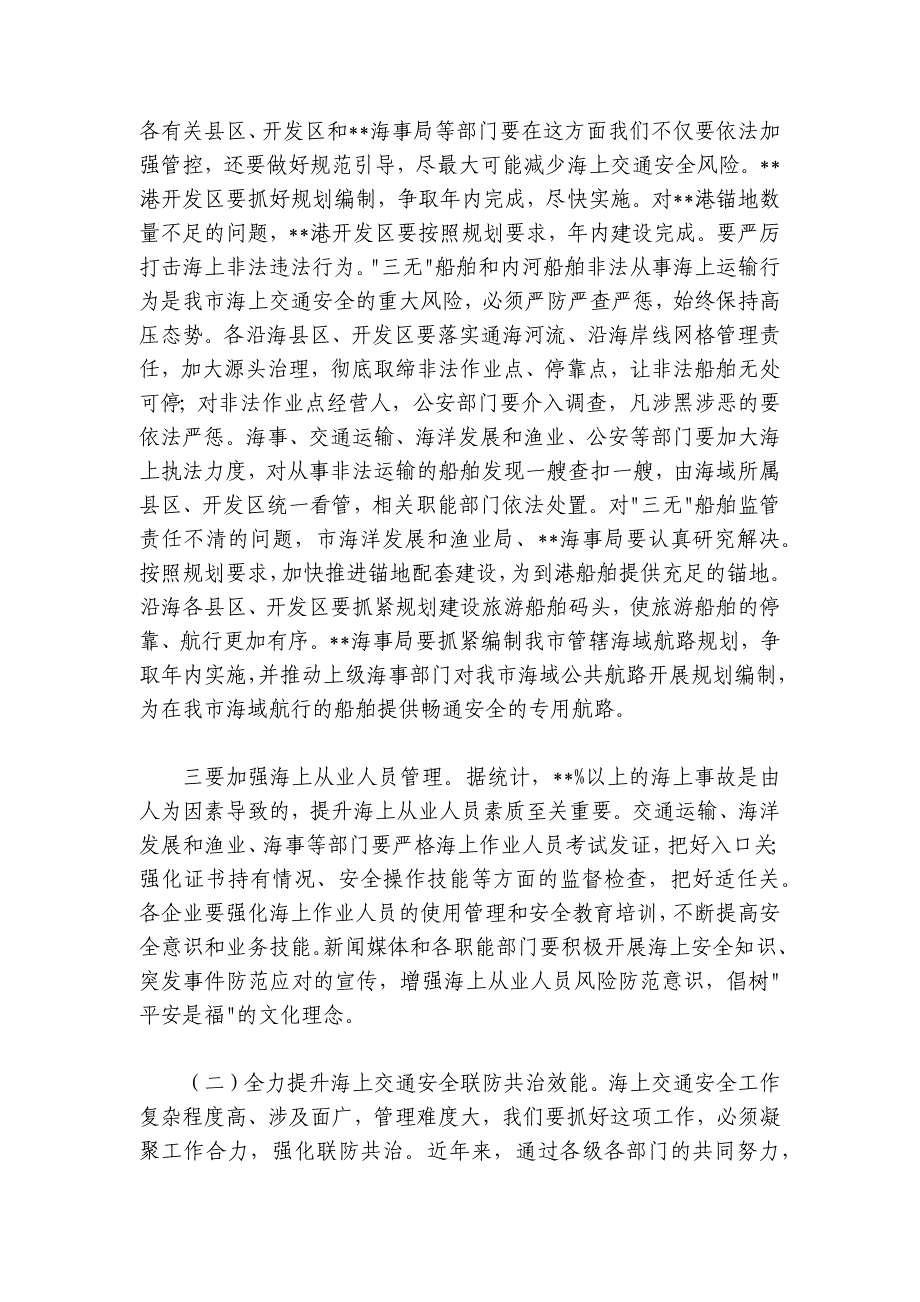 各有关县区、开发区和**海事局等部门要在这方面我们不仅要依法加强管控，还要做好规范引导，尽最大可能减少海上交通安全风险。**港开发区要抓好规划编制，争取年内完成，尽快实施。对**港锚地数量不足的问题，**港开发区要按照规划要求，年内建设完成。要严厉打击海上非法违法行为。"三无"船舶和内河船舶非法从事海上运输行为是我市海上交通安全的重大风险，必须严防严查严惩，始终保持高压态势。各沿海县区、开发区要落实通海河流、沿海岸线网格管理责任，加大源头治理，彻底取缔非法作业点、停靠点，让非法船舶无处可停；对非法作业点经营人，公安部门要介入调查，凡涉黑涉恶的要依法严惩。海事、交通运输、海洋发展和渔业、公安等部门要加大海上执法力度，对从事非法运输的船舶发现一艘查扣一艘，由海域所属县区、开发区统一看管，相关职能部门依法处置。对"三无"船舶监管责任不清的问题，市海洋发展和渔业局、**海事局要认真研究解决。按照规划要求，加快推进锚地配套建设，为到港船舶提供充足的锚地。沿海各县区、开发区要抓紧规划建设旅游船舶码头，使旅游船舶的停靠、航行更加有序。**海事局要抓紧编制我市管辖海域航路规划，争取年内实施，并推动上级海事部门对我市海域公共航路开展规划编制，为在我市海域航行的船舶提供畅通安全的专用航路。

三要加强海上从业人员管理。据统计，**%以上的海上事故是由人为因素导致的，提升海上从业人员素质至关重要。交通运输、海洋发展和渔业、海事等部门要严格海上作业人员考试发证，把好入口关；强化证书持有情况、安全操作技能等方面的监督检查，把好适任关。各企业要强化海上作业人员的使用管理和安全教育培训，不断提高安全意识和业务技能。新闻媒体和各职能部门要积极开展海上安全知识、突发事件防范应对的宣传，增强海上从业人员风险防范意识，倡树"平安是福"的文化理念。

（二）全力提升海上交通安全联防共治效能。海上交通安全工作复杂程度高、涉及面广，管理难度大，我们要抓好这项工作，必须凝聚工作合力，强化联防共治。近年来，通过各级各部门的共同努力，